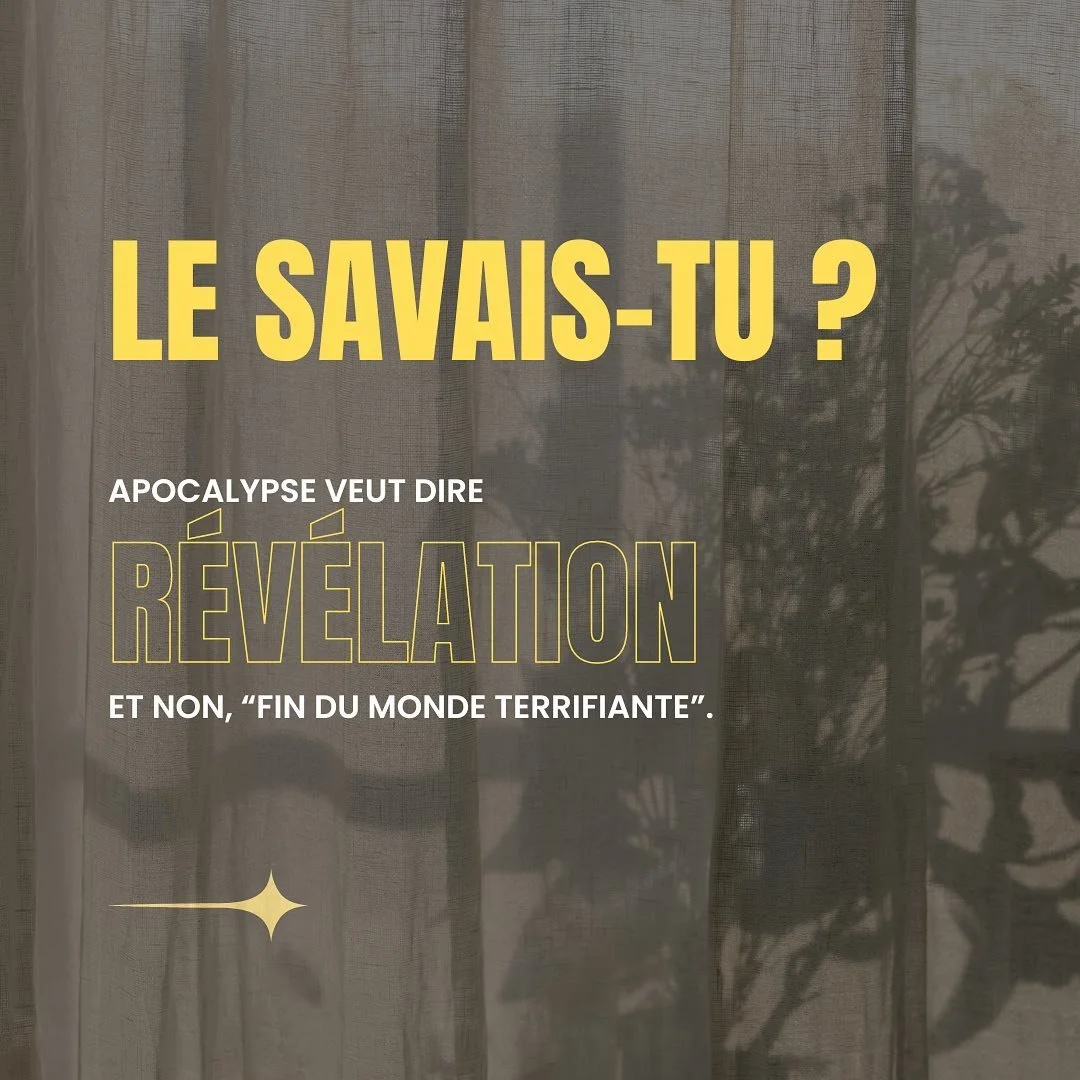 LE SAVAIS-TU ?

APOCALYPSE VEUT DIRE

RÉVÉLATION

ET NON, “FIN DU MONDE TERRIFIANTE”.